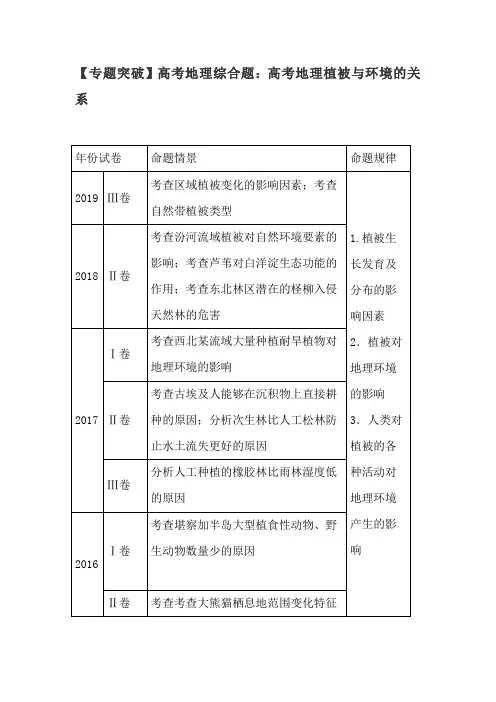 【专题突破】高考地理综合题：高考地理植被与环境的关系

| 年份试卷 | | 命题情景 | 命题规律 |
|---|---|---|---|
| 2019 | Ⅲ卷 | 考查区域植被变化的影响因素；考查自然带植被类型 | 1. 植被生长发育及分布的影响因素 2. 植被对地理环境的影响 3. 人类对植被的各种活动对地理环境产生的影响 |
| 2018 | Ⅱ卷 | 考查汾河流域植被对自然环境要素的影响；考查芦苇对白洋淀生态功能的作用；考查东北林区潜在的柽柳入侵天然林的危害 | |
| 2017 | Ⅰ卷 | 考查西北某流域大量种植耐旱植物对地理环境的影响 | |
| | Ⅱ卷 | 考查古埃及人能够在沉积物上直接耕种的原因；分析次生林比人工松林防止水土流失更好的原因 | |
| | Ⅲ卷 | 分析人工种植的橡胶林比雨林湿度低的原因 | |
| 2016 | Ⅰ卷 | 考查堪察加半岛大型植食性动物、野生动物数量少的原因 | |
| | Ⅱ卷 | 考查考查大熊猫栖息地范围变化特征 | |